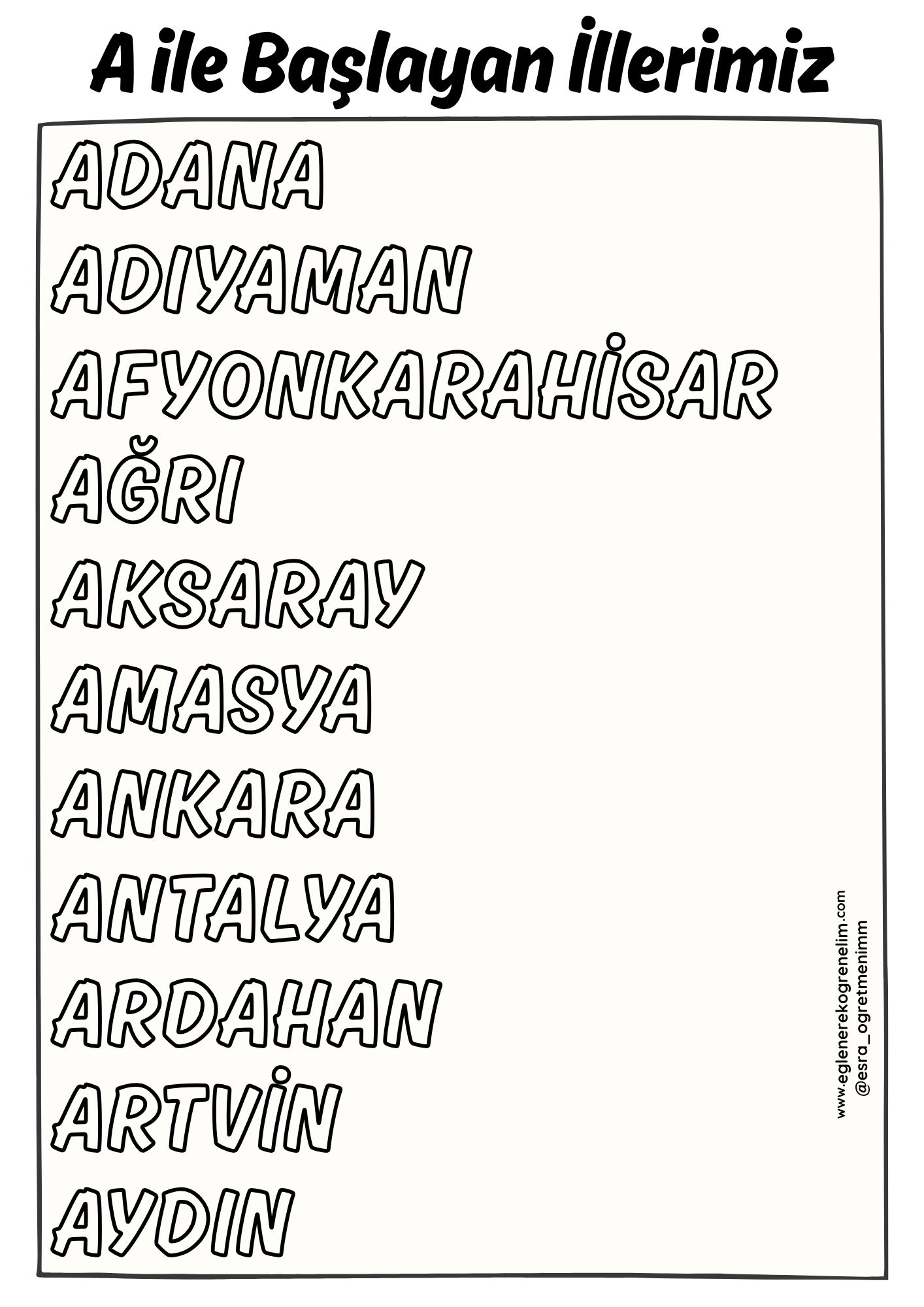 A ile Başlayan İllerimiz

ADANA

ADIYAMAN

AFYONKARAHİSAR

AĞRI

AKSARAY

AMASYA

ANKARA

ANTALYA

ARDAHAN

ARTVİN

AYDIN

www.eglenerekogrenelim.com
@esra_ogretmenimm